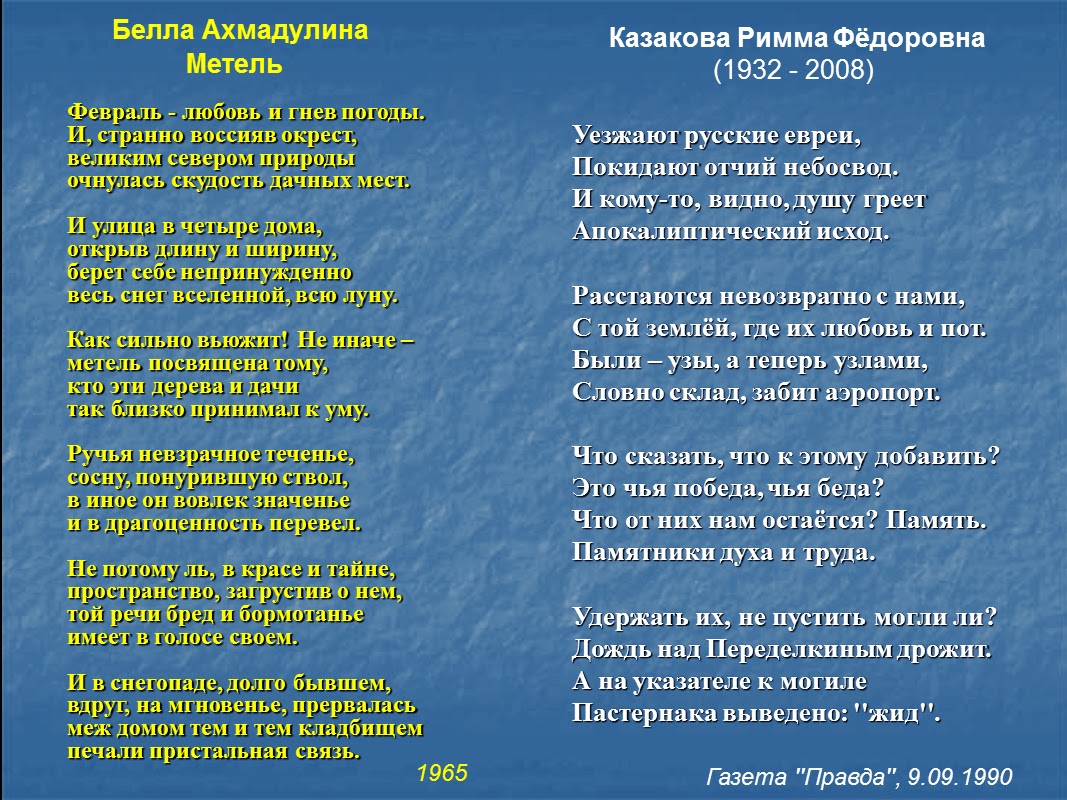 Белла Ахмадулина
Метель

Февраль - любовь и гнев погоды.
И, странно воссияв окрест,
великим севером природы
очнулась скудость дачных мест.

И улица в четыре дома,
открыв длину и ширину,
берет себе непринужденно
весь снег вселенной, всю луну.

Как сильно вьюжит! Не иначе –
метель посвящена тому,
кто эти дерева и дачи
так близко принимал к уму.

Ручья невзрачное теченье,
сосну, понурившую ствол,
в иное он вовлек значенье
и в драгоценность перевел.

Не потому ль, в красе и тайне,
пространство, загрустив о нем,
той речи бред и бормотанье
имеет в голосе своем.

И в снегопаде, долго бывшем,
вдруг, на мгновенье, прервалась
меж домом тем и тем кладбищем
печали пристальная связь.

1965

Казакова Римма Фёдоровна
(1932 - 2008)

Уезжают русские евреи,
Покидают отчий небосвод.
И кому-то, видно, душу греет
Апокалиптический исход.

Расстаются невозвратно с нами,
С той землёй, где их любовь и пот.
Были – узы, а теперь узлами,
Словно склад, забит аэропорт.

Что сказать, что к этому добавить?
Это чья победа, чья беда?
Что от них нам остаётся? Память.
Памятники духа и труда.

Удержать их, не пустить могли ли?
Дождь над Переделкиным дрожит.
А на указателе к могиле
Пастернака выведено: "жид".

Газета "Правда", 9.09.1990